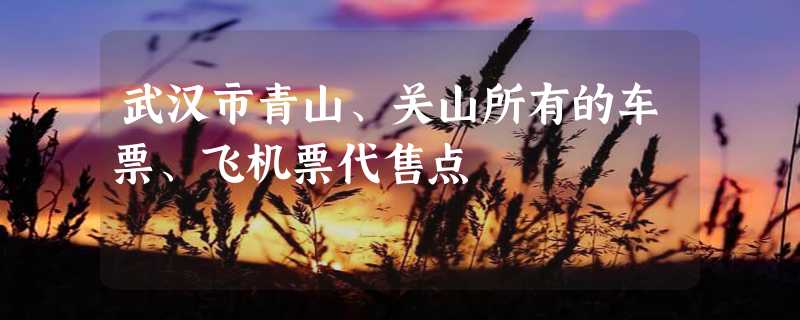 武汉市青山、关山所有的车票、飞机票代售点